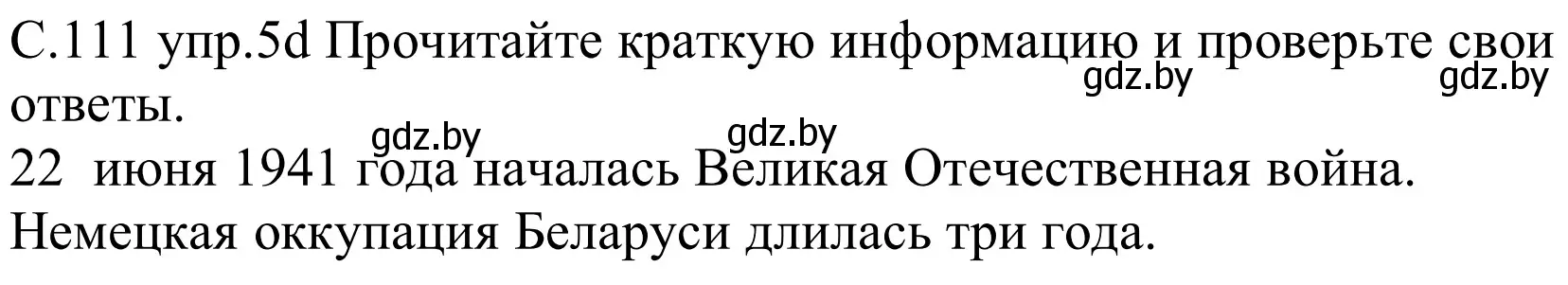 С.111 упр.5d Прочитайте краткую информацию и проверьте свои ответы.

gdz.by gdz.by gdz.by gdz.by

22 июня 1941 года началась Великая Отечественная война.
Немецкая оккупация Беларуси длилась три года.